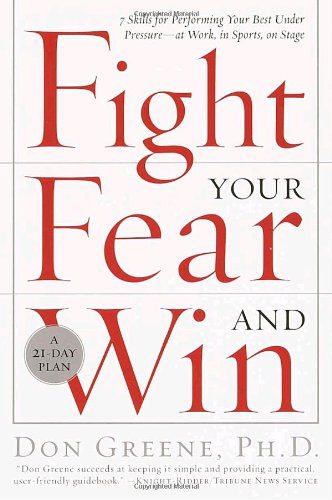 Copyrighted Material

7 Skills for Performing Your Best Under Pressure—at Work, in Sports, on Stage

Fight
YOUR
Fear
AND
Win

A 21-DAY PLAN

DON GREENE, PH.D.

"Don Greene succeeds at keeping it simple and providing a practical, user-friendly guidebook." —KNIGHT-RIDDER/TRIBUNE NEWS SERVICE

Copyrighted Material